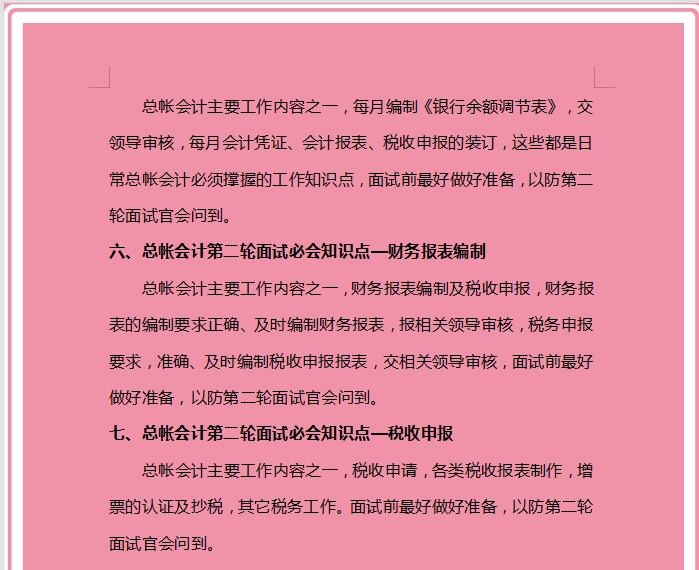 总帐会计主要工作内容之一，每月编制《银行余额调节表》，交领导审核，每月会计凭证、会计报表、税收申报的装订，这些都是日常总帐会计必须撑握的工作知识点，面试前最好做好准备，以防第二轮面试官会问到。

六、总帐会计第二轮面试必会知识点—财务报表编制

总帐会计主要工作内容之一，财务报表编制及税收申报，财务报表的编制要求正确、及时编制财务报表，报相关领导审核，税务申报要求，准确、及时编制税收申报报表，交相关领导审核，面试前最好做好准备，以防第二轮面试官会问到。

七、总帐会计第二轮面试必会知识点—税收申报

总帐会计主要工作内容之一，税收申请，各类税收报表制作，增票的认证及抄税，其它税务工作。面试前最好做好准备，以防第二轮面试官会问到。